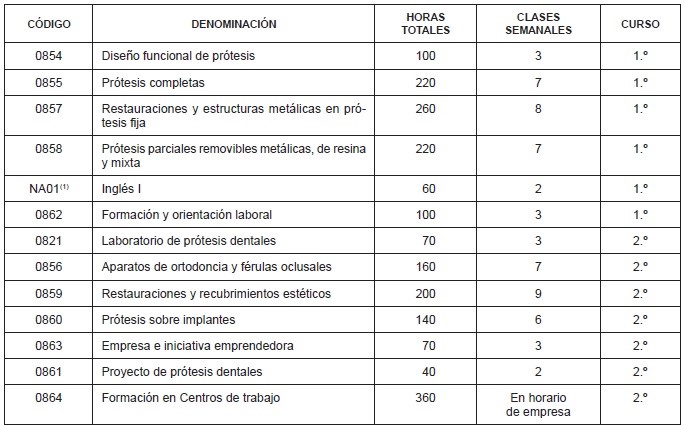 | CÓDIGO | DENOMINACIÓN | HORAS TOTALES | CLASES SEMANALES | CURSO |
|---|---|---|---|---|
| 0854 | Diseño funcional de prótesis | 100 | 3 | 1.º |
| 0855 | Prótesis completas | 220 | 7 | 1.º |
| 0857 | Restauraciones y estructuras metálicas en prótesis fija | 260 | 8 | 1.º |
| 0858 | Prótesis parciales removibles metálicas, de resina y mixta | 220 | 7 | 1.º |
| NA01$^{(1)}$ | Inglés I | 60 | 2 | 1.º |
| 0862 | Formación y orientación laboral | 100 | 3 | 1.º |
| 0821 | Laboratorio de prótesis dentales | 70 | 3 | 2.º |
| 0856 | Aparatos de ortodoncia y férulas oclusales | 160 | 7 | 2.º |
| 0859 | Restauraciones y recubrimientos estéticos | 200 | 9 | 2.º |
| 0860 | Prótesis sobre implantes | 140 | 6 | 2.º |
| 0863 | Empresa e iniciativa emprendedora | 70 | 3 | 2.º |
| 0861 | Proyecto de prótesis dentales | 40 | 2 | 2.º |
| 0864 | Formación en Centros de trabajo | 360 | En horario de empresa | 2.º |